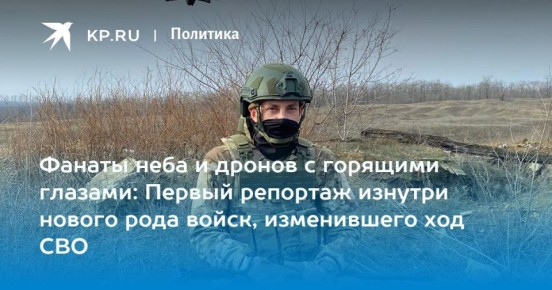 KP.RU | Политика

Фанаты неба и дронов с горящими глазами: Первый репортаж изнутри нового рода войск, изменившего ход СВО